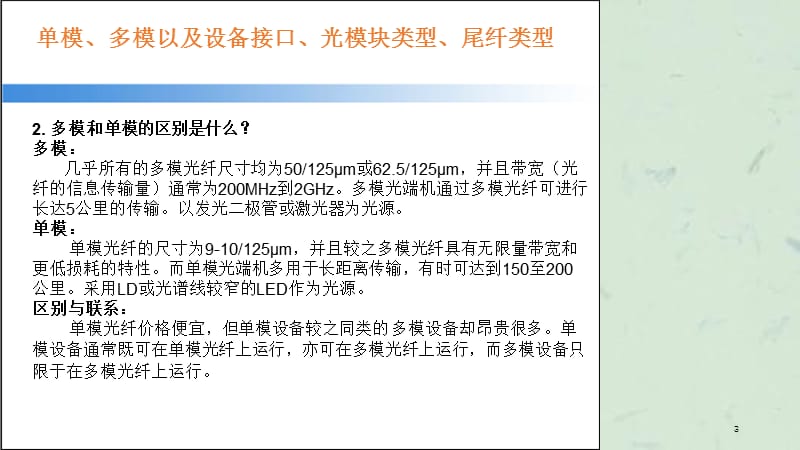 单模、多模以及设备接口、光模块类型、尾纤类型

2. 多模和单模的区别是什么？
多模：
几乎所有的多模光纤尺寸均为50/125μm或62.5/125μm，并且带宽（光纤的信息传输量）通常为200MHz到2GHz。多模光端机通过多模光纤可进行长达5公里的传输。以发光二极管或激光器为光源。
单模：
单模光纤的尺寸为9-10/125μm，并且较之多模光纤具有无限量带宽和更低损耗的特性。而单模光端机多用于长距离传输，有时可达到150至200公里。采用LD或光谱线较窄的LED作为光源。
区别与联系：
单模光纤价格便宜，但单模设备较之同类的多模设备却昂贵很多。单模设备通常既可在单模光纤上运行，亦可在多模光纤上运行，而多模设备只限于在多模光纤上运行。

3